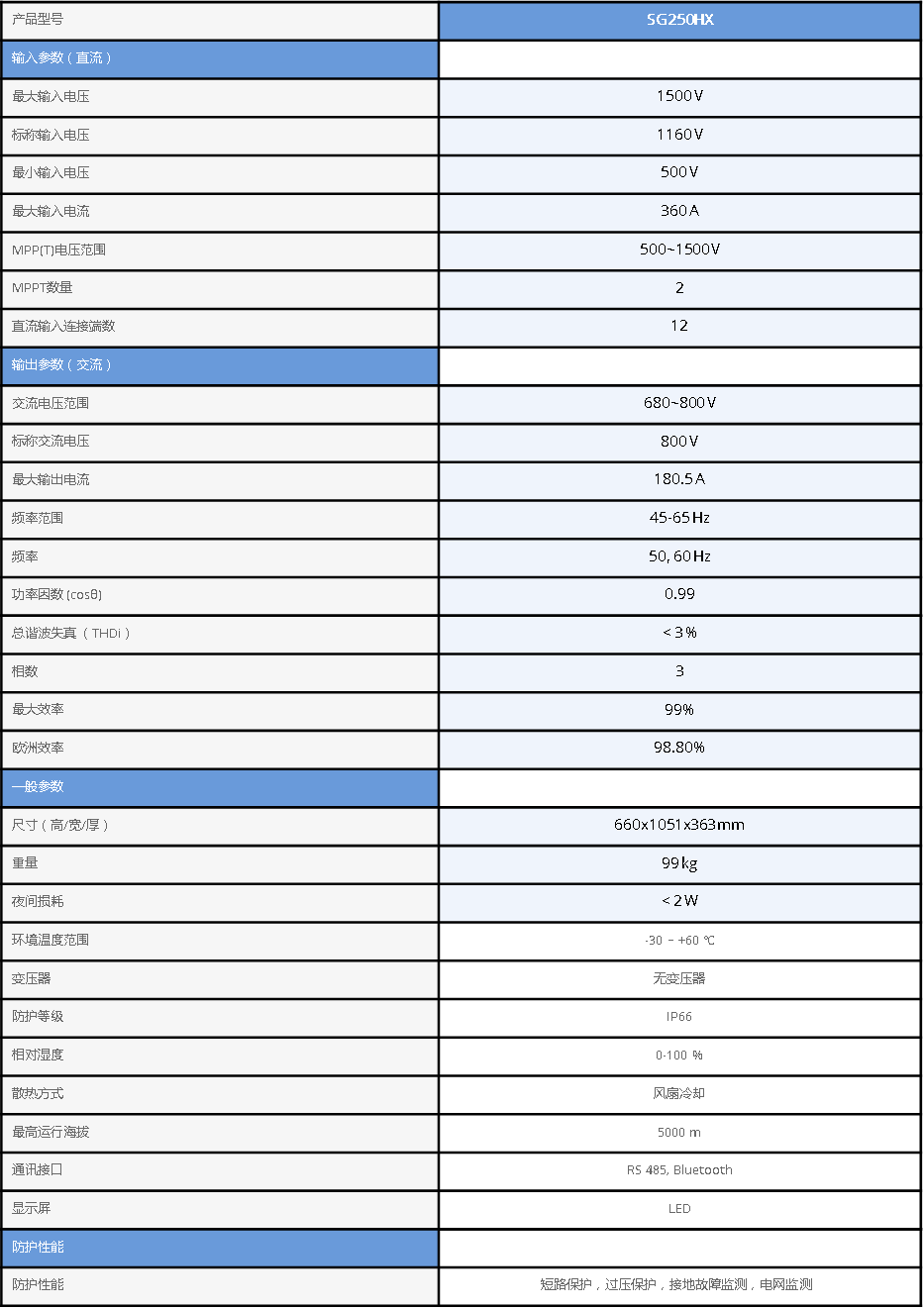 | 产品型号 | SG250HX |
|---|---|
| 输入参数（直流） | |
| 最大输入电压 | 1500 V |
| 标称输入电压 | 1160 V |
| 最小输入电压 | 500 V |
| 最大输入电流 | 360 A |
| MPP(T)电压范围 | 500~1500V |
| MPPT数量 | 2 |
| 直流输入连接端数 | 12 |
| 输出参数（交流） | |
| 交流电压范围 | 680~800 V |
| 标称交流电压 | 800 V |
| 最大输出电流 | 180.5 A |
| 频率范围 | 45-65 Hz |
| 频率 | 50, 60 Hz |
| 功率因数 (cosθ) | 0.99 |
| 总谐波失真（THDi） | < 3 % |
| 相数 | 3 |
| 最大效率 | 99% |
| 欧洲效率 | 98.80% |
| 一般参数 | |
| 尺寸（高/宽/厚） | 660x1051x363mm |
| 重量 | 99 kg |
| 夜间损耗 | < 2 W |
| 环境温度范围 | -30 ~ +60 ℃ |
| 变压器 | 无变压器 |
| 防护等级 | IP66 |
| 相对湿度 | 0-100 % |
| 散热方式 | 风扇冷却 |
| 最高运行海拔 | 5000 m |
| 通讯接口 | RS 485, Bluetooth |
| 显示屏 | LED |
| 防护性能 | |
| 防护性能 | 短路保护，过压保护，接地故障监测，电网监测 |